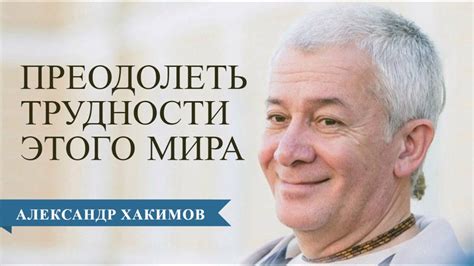 ПРЕОДОЛЕТЬ ТРУДНОСТИ ЭТОГО МИРА

АЛЕКСАНДР ХАКИМОВ